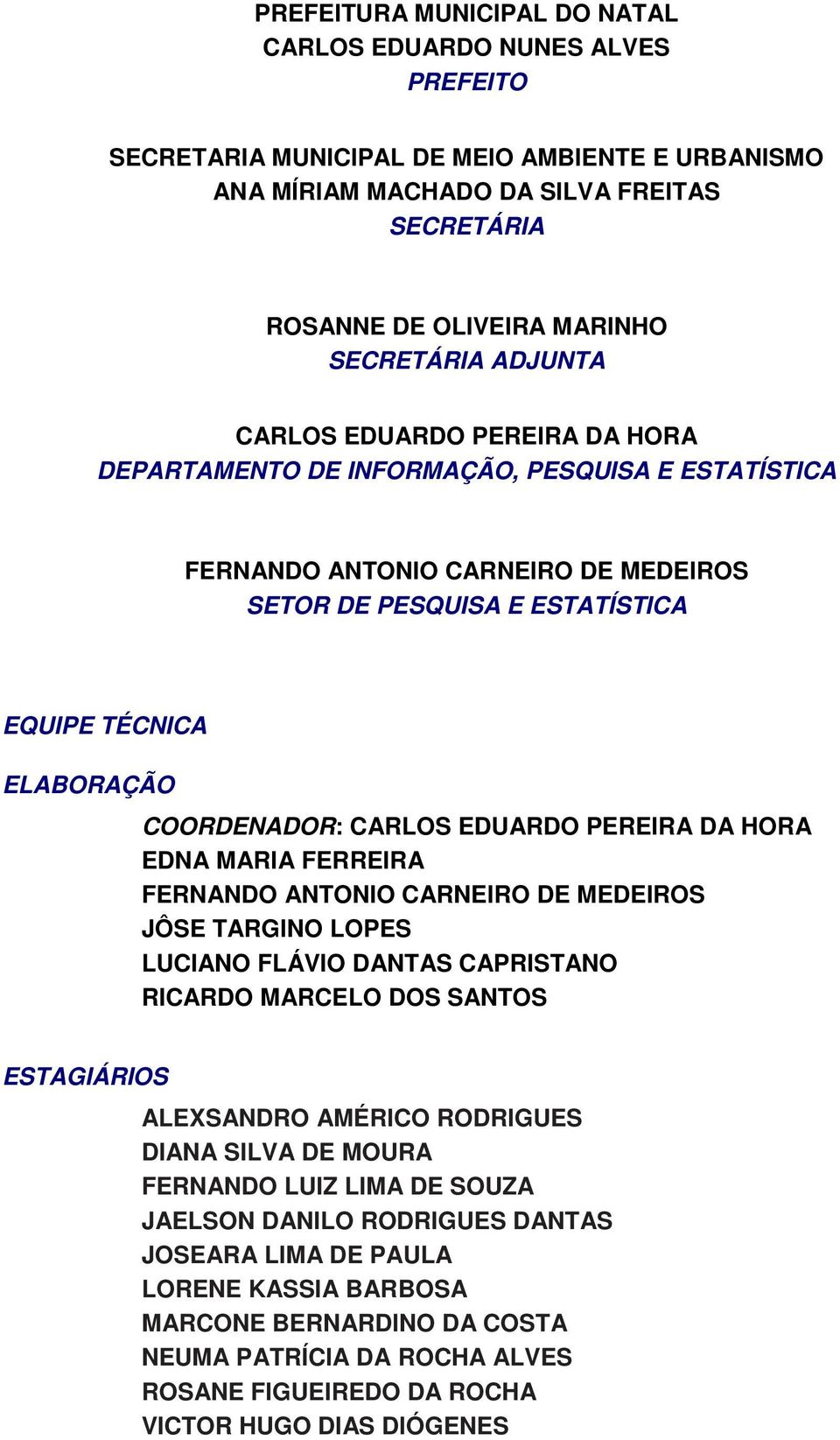 PREFEITURA MUNICIPAL DO NATAL
CARLOS EDUARDO NUNES ALVES
PREFEITO

SECRETARIA MUNICIPAL DE MEIO AMBIENTE E URBANISMO
ANA MÍRIAM MACHADO DA SILVA FREITAS
SECRETÁRIA

ROSANNE DE OLIVEIRA MARINHO
SECRETÁRIA ADJUNTA

CARLOS EDUARDO PEREIRA DA HORA
DEPARTAMENTO DE INFORMAÇÃO, PESQUISA E ESTATÍSTICA

FERNANDO ANTONIO CARNEIRO DE MEDEIROS
SETOR DE PESQUISA E ESTATÍSTICA

EQUIPE TÉCNICA

ELABORAÇÃO

COORDENADOR: CARLOS EDUARDO PEREIRA DA HORA
EDNA MARIA FERREIRA
FERNANDO ANTONIO CARNEIRO DE MEDEIROS
JÔSE TARGINO LOPES
LUCIANO FLÁVIO DANTAS CAPRISTANO
RICARDO MARCELO DOS SANTOS

ESTAGIÁRIOS

ALEXSANDRO AMÉRICO RODRIGUES
DIANA SILVA DE MOURA
FERNANDO LUIZ LIMA DE SOUZA
JAELSON DANILO RODRIGUES DANTAS
JOSEARA LIMA DE PAULA
LORENE KASSIA BARBOSA
MARCONE BERNARDINO DA COSTA
NEUMA PATRÍCIA DA ROCHA ALVES
ROSANE FIGUEIREDO DA ROCHA
VICTOR HUGO DIAS DIÓGENES